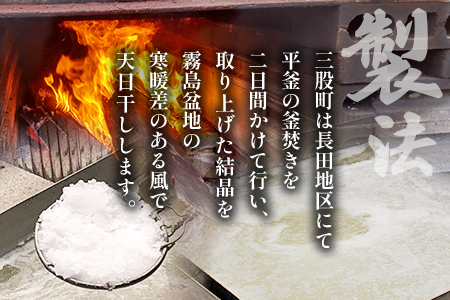 製法

三股町は長田地区にて平釜の釜焚きを二日間かけて行い、取り上げた結晶を霧島盆地の寒暖差のある風で天日干しします。